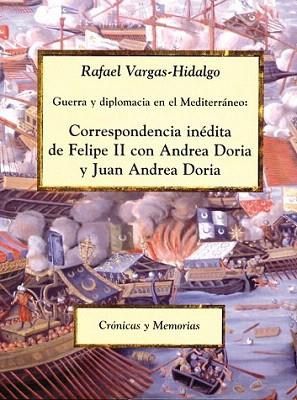 Rafael Vargas-Hidalgo

Guerra y diplomacia en el Mediterráneo:

Correspondencia inédita de Felipe II con Andrea Doria y Juan Andrea Doria

Crónicas y Memorias